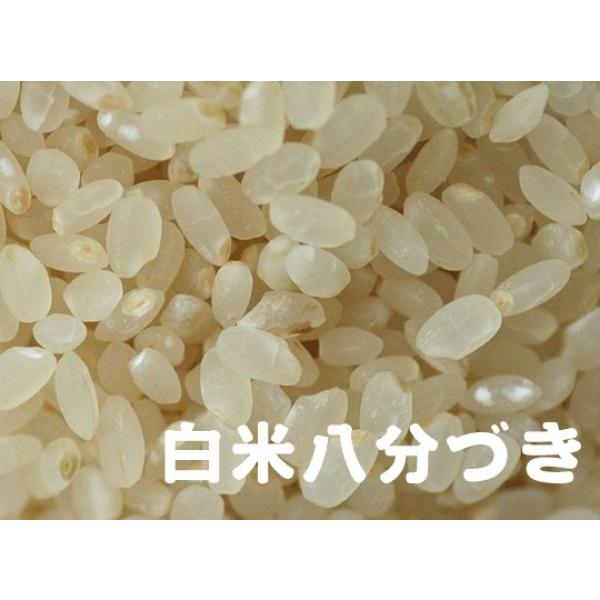 白米八分づき